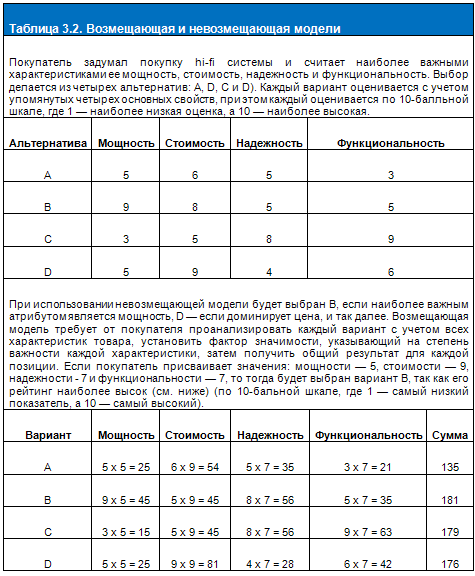 Таблица 3.2. Возмещающая и невозмещающая модели

Покупатель задумал покупку hi-fi системы и считает наиболее важными характеристиками ее мощность, стоимость, надежность и функциональность. Выбор делается из четырех альтернатив: A, D, C и D). Каждый вариант оценивается с учетом упомянутых четырех основных свойств, при этом каждый оценивается по 10-балльной шкале, где 1 — наиболее низкая оценка, а 10 — наиболее высокая.

| Альтернатива | Мощность | Стоимость | Надежность | Функциональность |
|---|---|---|---|---|
| A | 5 | 6 | 5 | 3 |
| B | 9 | 8 | 5 | 5 |
| C | 3 | 5 | 8 | 9 |
| D | 5 | 9 | 4 | 6 |

При использовании невозмещающей модели будет выбран B, если наиболее важным атрибутом является мощность, D — если доминирует цена, и так далее. Возмещающая модель требует от покупателя проанализировать каждый вариант с учетом всех характеристик товара, установить фактор значимости, указывающий на степень важности каждой характеристики, затем получить общий результат для каждой позиции. Если покупатель присваивает значения: мощности — 5, стоимости — 9, надежности - 7 и функциональности — 7, то тогда будет выбран вариант B, так как его рейтинг наиболее высок (см. ниже) (по 10-бальной шкале, где 1 — самый низкий показатель, а 10 — самый высокий).

| Вариант | Мощность | Стоимость | Надежность | Функциональность | Сумма |
|---|---|---|---|---|---|
| A | 5 x 5 = 25 | 6 x 9 = 54 | 5 x 7 = 35 | 3 x 7 = 21 | 135 |
| B | 9 x 5 = 45 | 5 x 9 = 45 | 8 x 7 = 56 | 5 x 7 = 35 | 181 |
| C | 3 x 5 = 15 | 5 x 9 = 45 | 8 x 7 = 56 | 9 x 7 = 63 | 179 |
| D | 5 x 5 = 25 | 9 x 9 = 81 | 4 x 7 = 28 | 6 x 7 = 42 | 176 |